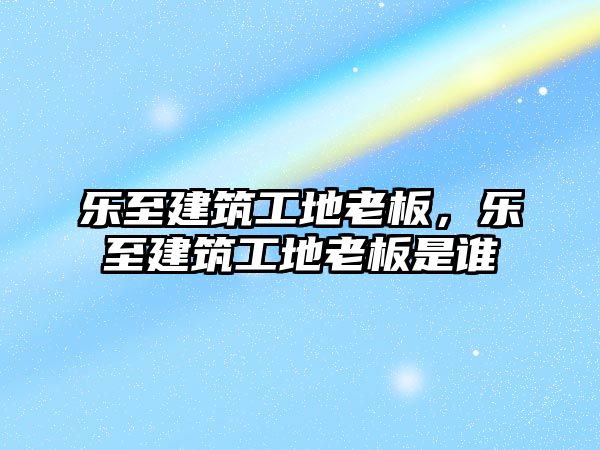 乐至建筑工地老板，乐至建筑工地老板是谁